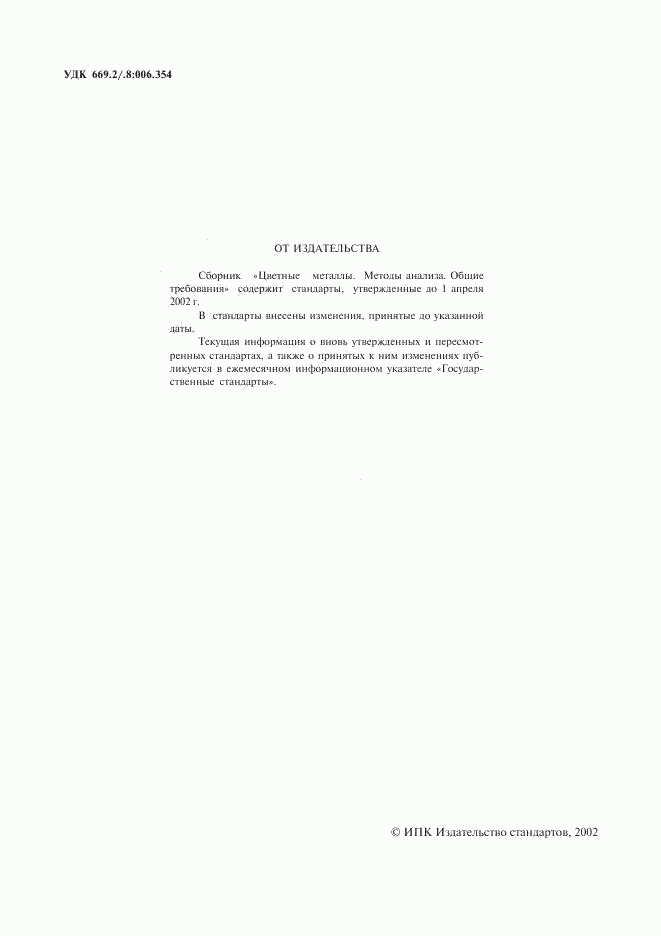 УДК 669.2/.8:006.354

ОТ ИЗДАТЕЛЬСТВА

Сборник «Цветные металлы. Методы анализа. Общие требования» содержит стандарты, утвержденные до 1 апреля 2002 г.

В стандарты внесены изменения, принятые до указанной даты.

Текущая информация о вновь утвержденных и пересмотренных стандартах, а также о принятых к ним изменениях публикуется в ежемесячном информационном указателе «Государственные стандарты».

© ИПК Издательство стандартов, 2002